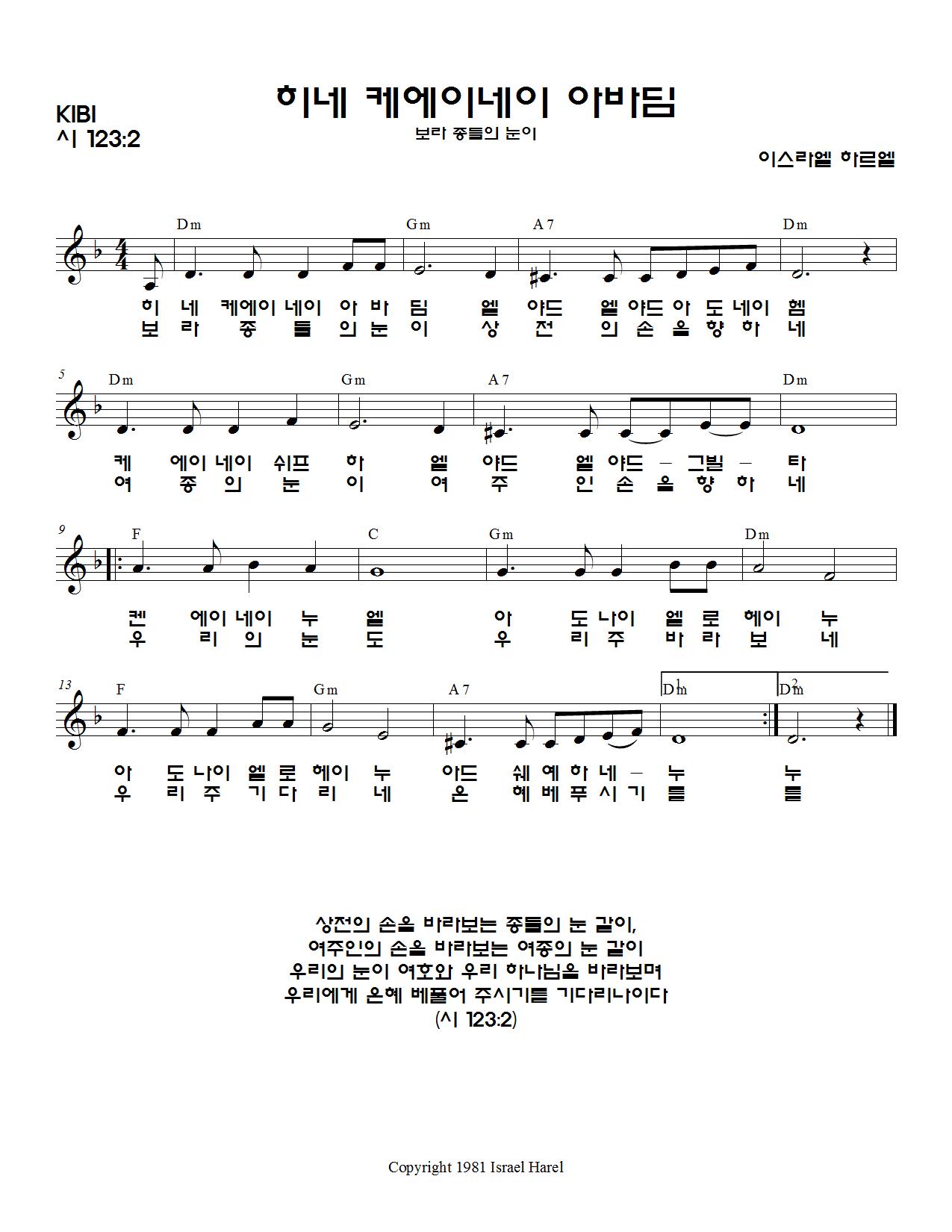 KIBI
시 123:2

히네 케에이네이 아바딤
보라 종들의 눈이

이스라엘 하르엘

Dm Gm A7 Dm

히 네 케에이 네이 아 바 딤 엘 야드 엘 야드 아 도 네이 헴
보 라 종 들 의 눈 이 상 전 의 손 을 향 하 네

5 Dm Gm A7 Dm

케 에이 네이 쉬프 하 엘 야드 엘 야드 – 그빌 – 타
여 종 의 눈 이 여 주 인 손 을 향 하 네

9 F C Gm Dm

켄 에이 네이 누 엘 아 도 나이 엘 로 헤이 누
우 리 의 눈 도 우 리 주 바 라 보 네

13 F Gm A7 1. Dm 2. Dm

아 도 나이 엘 로 헤이 누 아드 쉐 예 하 네 – 누 누
우 리 주 기 다 리 네 은 혜 베 푸 시 기 를 를

상전의 손을 바라보는 종들의 눈 같이,
여주인의 손을 바라보는 여종의 눈 같이
우리의 눈이 여호와 우리 하나님을 바라보며
우리에게 은혜 베풀어 주시기를 기다리나이다
(시 123:2)

Copyright 1981 Israel Harel